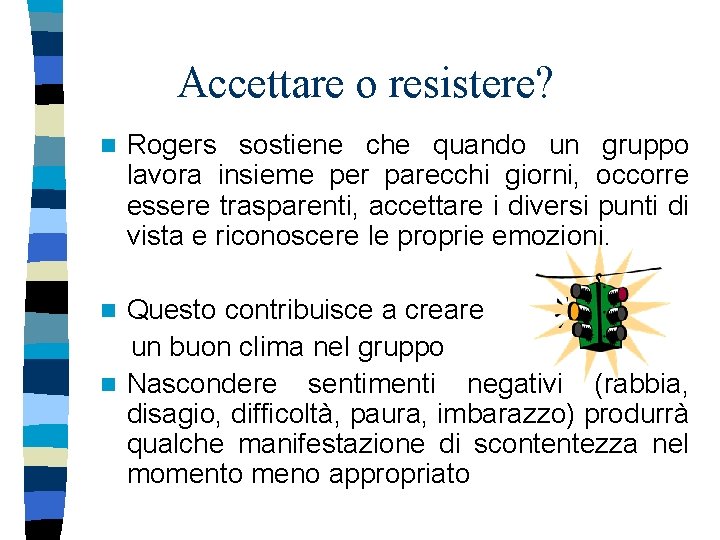 Accettare o resistere?

Rogers sostiene che quando un gruppo lavora insieme per parecchi giorni, occorre essere trasparenti, accettare i diversi punti di vista e riconoscere le proprie emozioni.

Questo contribuisce a creare un buon clima nel gruppo

Nascondere sentimenti negativi (rabbia, disagio, difficoltà, paura, imbarazzo) produrrà qualche manifestazione di scontentezza nel momento meno appropriato